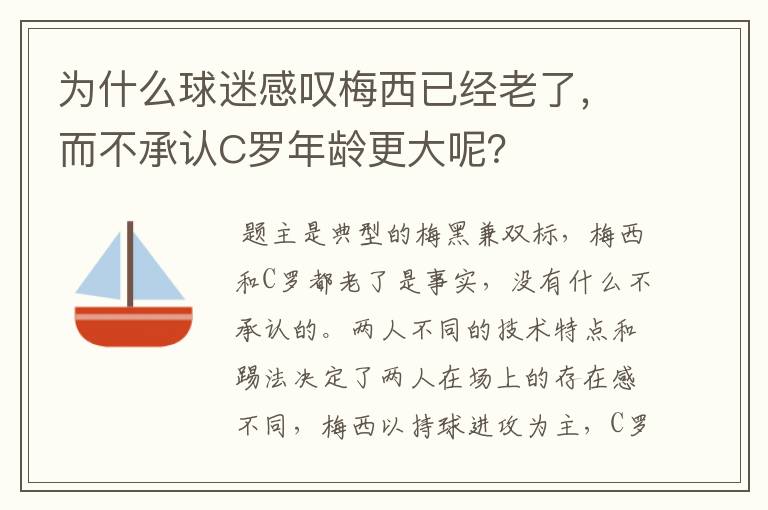 为什么球迷感叹梅西已经老了，而不承认C罗年龄更大呢？

题主是典型的梅黑兼双标，梅西和C罗都老了是事实，没有什么不承认的。两人不同的技术特点和踢法决定了两人在场上的存在感不同，梅西以持球进攻为主，C罗